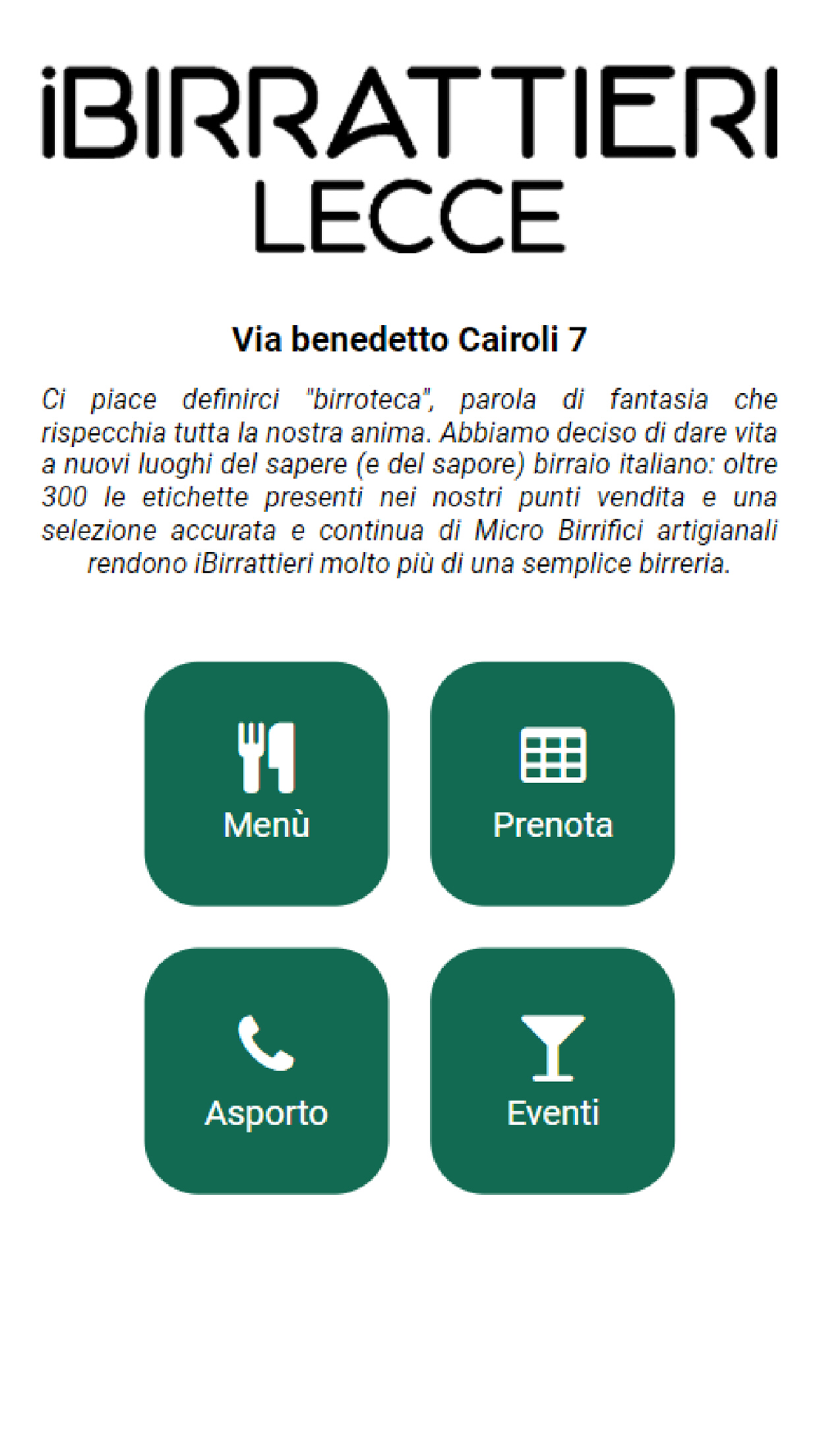 iBIRRATTIERI
LECCE

Via benedetto Cairoli 7

Ci piace definirci "birroteca", parola di fantasia che rispecchia tutta la nostra anima. Abbiamo deciso di dare vita a nuovi luoghi del sapere (e del sapore) birraio italiano: oltre 300 le etichette presenti nei nostri punti vendita e una selezione accurata e continua di Micro Birrifici artigianali rendono iBirrattieri molto più di una semplice birreria.

Menù

Prenota

Asporto

Eventi